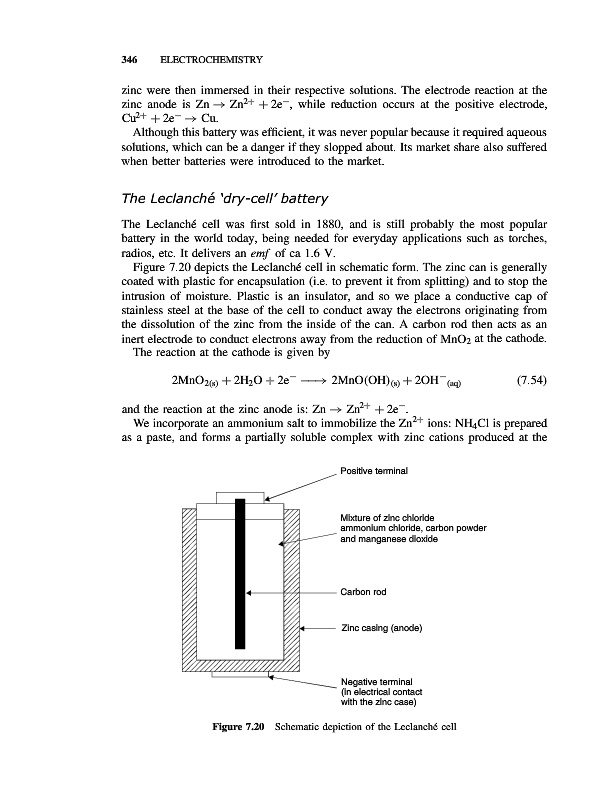 346 ELECTROCHEMISTRY

zinc were then immersed in their respective solutions. The electrode reaction at the zinc anode is $Zn \rightarrow Zn^{2+} + 2e^-$, while reduction occurs at the positive electrode, $Cu^{2+} + 2e^- \rightarrow Cu$.

Although this battery was efficient, it was never popular because it required aqueous solutions, which can be a danger if they slopped about. Its market share also suffered when better batteries were introduced to the market.

The Leclanché 'dry-cell' battery

The Leclanché cell was first sold in 1880, and is still probably the most popular battery in the world today, being needed for everyday applications such as torches, radios, etc. It delivers an emf of ca 1.6 V.

Figure 7.20 depicts the Leclanché cell in schematic form. The zinc can is generally coated with plastic for encapsulation (i.e. to prevent it from splitting) and to stop the intrusion of moisture. Plastic is an insulator, and so we place a conductive cap of stainless steel at the base of the cell to conduct away the electrons originating from the dissolution of the zinc from the inside of the can. A carbon rod then acts as an inert electrode to conduct electrons away from the reduction of $MnO_2$ at the cathode.

The reaction at the cathode is given by

$2MnO_{2(s)} + 2H_2O + 2e^- \longrightarrow 2MnO(OH)_{(s)} + 2OH^-_{(aq)}$ (7.54)

and the reaction at the zinc anode is: $Zn \rightarrow Zn^{2+} + 2e^-$.

We incorporate an ammonium salt to immobilize the $Zn^{2+}$ ions: $NH_4Cl$ is prepared as a paste, and forms a partially soluble complex with zinc cations produced at the

Positive terminal

Mixture of zinc chloride ammonium chloride, carbon powder and manganese dioxide

Carbon rod

Zinc casing (anode)

Negative terminal (in electrical contact with the zinc case)

Figure 7.20 Schematic depiction of the Leclanché cell